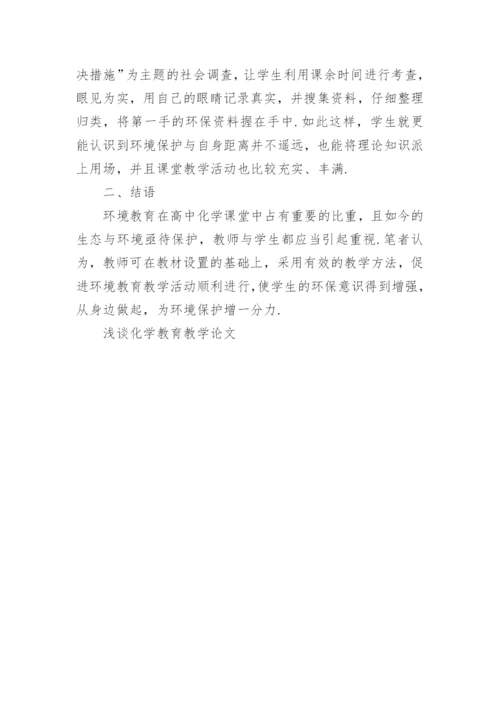 决措施”为主题的社会调查，让学生利用课余时间进行考查，眼见为实，用自己的眼睛记录真实，并搜集资料，仔细整理归类，将第一手的环保资料握在手中.如此这样，学生就更能认识到环境保护与自身距离并不遥远，也能将理论知识派上用场，并且课堂教学活动也比较充实、丰满.

二、结语

环境教育在高中化学课堂中占有重要的比重，且如今的生态与环境亟待保护，教师与学生都应当引起重视.笔者认为，教师可在教材设置的基础上，采用有效的教学方法，促进环境教育教学活动顺利进行，使学生的环保意识得到增强，从身边做起，为环境保护增一分力.

浅谈化学教育教学论文